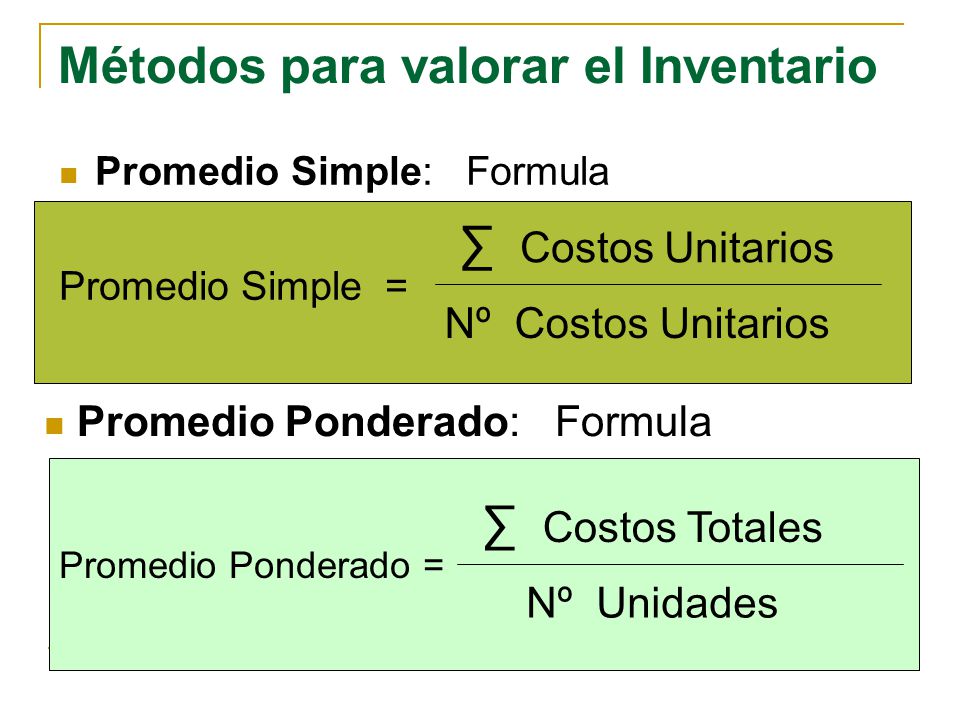 Métodos para valorar el Inventario

• Promedio Simple: Formula

$\text{Promedio Simple} = \frac{\sum \text{Costos Unitarios}}{\text{Nº Costos Unitarios}}$

• Promedio Ponderado: Formula

$\text{Promedio Ponderado} = \frac{\sum \text{Costos Totales}}{\text{Nº Unidades}}$